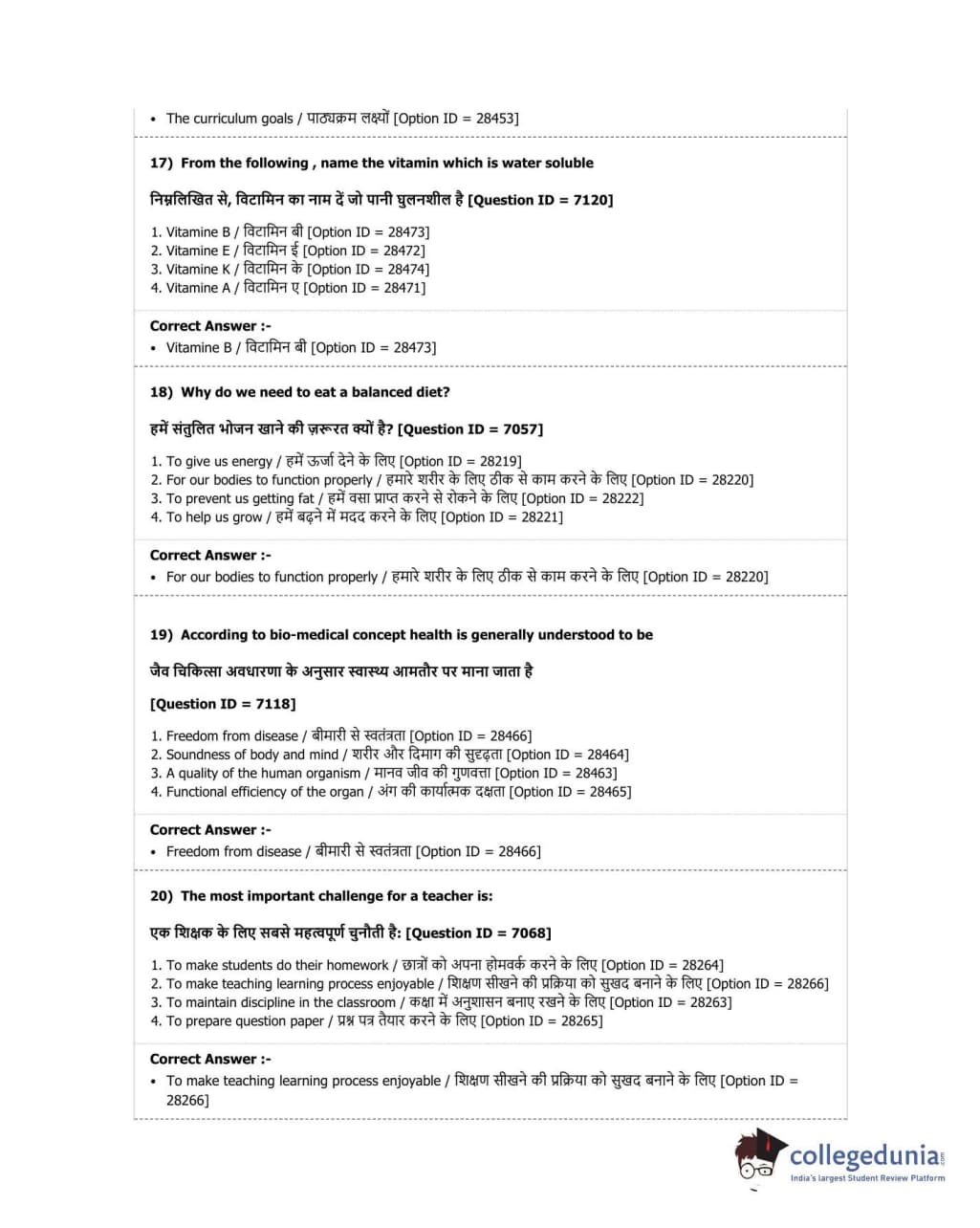 • The curriculum goals / पाठ्यक्रम लक्ष्यों [Option ID = 28453]

17) From the following , name the vitamin which is water soluble

निम्नलिखित से, विटामिन का नाम दें जो पानी घुलनशील है [Question ID = 7120]

1. Vitamine B / विटामिन बी [Option ID = 28473]
2. Vitamine E / विटामिन ई [Option ID = 28472]
3. Vitamine K / विटामिन के [Option ID = 28474]
4. Vitamine A / विटामिन ए [Option ID = 28471]

Correct Answer :-
• Vitamine B / विटामिन बी [Option ID = 28473]

18) Why do we need to eat a balanced diet?

हमें संतुलित भोजन खाने की ज़रूरत क्यों है? [Question ID = 7057]

1. To give us energy / हमें ऊर्जा देने के लिए [Option ID = 28219]
2. For our bodies to function properly / हमारे शरीर के लिए ठीक से काम करने के लिए [Option ID = 28220]
3. To prevent us getting fat / हमें वसा प्राप्त करने से रोकने के लिए [Option ID = 28222]
4. To help us grow / हमें बढ़ने में मदद करने के लिए [Option ID = 28221]

Correct Answer :-
• For our bodies to function properly / हमारे शरीर के लिए ठीक से काम करने के लिए [Option ID = 28220]

19) According to bio-medical concept health is generally understood to be

जैव चिकित्सा अवधारणा के अनुसार स्वास्थ्य आमतौर पर माना जाता है

[Question ID = 7118]

1. Freedom from disease / बीमारी से स्वतंत्रता [Option ID = 28466]
2. Soundness of body and mind / शरीर और दिमाग की सुदृढ़ता [Option ID = 28464]
3. A quality of the human organism / मानव जीव की गुणवत्ता [Option ID = 28463]
4. Functional efficiency of the organ / अंग की कार्यात्मक दक्षता [Option ID = 28465]

Correct Answer :-
• Freedom from disease / बीमारी से स्वतंत्रता [Option ID = 28466]

20) The most important challenge for a teacher is:

एक शिक्षक के लिए सबसे महत्वपूर्ण चुनौती है: [Question ID = 7068]

1. To make students do their homework / छात्रों को अपना होमवर्क करने के लिए [Option ID = 28264]
2. To make teaching learning process enjoyable / शिक्षण सीखने की प्रक्रिया को सुखद बनाने के लिए [Option ID = 28266]
3. To maintain discipline in the classroom / कक्षा में अनुशासन बनाए रखने के लिए [Option ID = 28263]
4. To prepare question paper / प्रश्न पत्र तैयार करने के लिए [Option ID = 28265]

Correct Answer :-
• To make teaching learning process enjoyable / शिक्षण सीखने की प्रक्रिया को सुखद बनाने के लिए [Option ID = 28266]

collegedunia.com
India's largest Student Review Platform